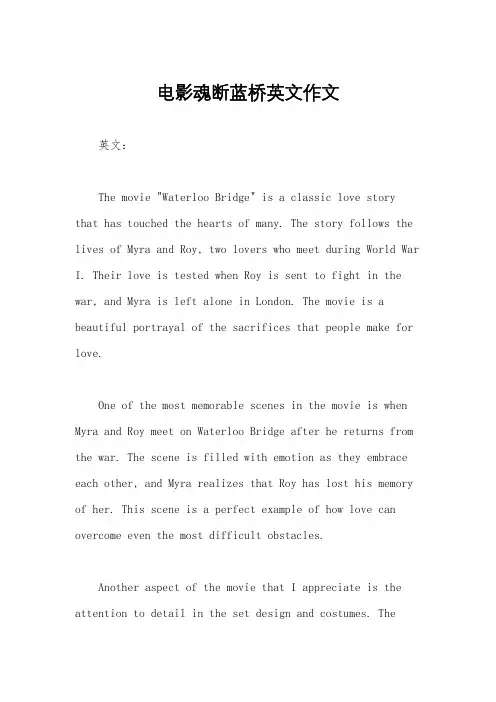 电影魂断蓝桥英文作文

英文：

The movie "Waterloo Bridge" is a classic love story that has touched the hearts of many. The story follows the lives of Myra and Roy, two lovers who meet during World War I. Their love is tested when Roy is sent to fight in the war, and Myra is left alone in London. The movie is a beautiful portrayal of the sacrifices that people make for love.

One of the most memorable scenes in the movie is when Myra and Roy meet on Waterloo Bridge after he returns from the war. The scene is filled with emotion as they embrace each other, and Myra realizes that Roy has lost his memory of her. This scene is a perfect example of how love can overcome even the most difficult obstacles.

Another aspect of the movie that I appreciate is the attention to detail in the set design and costumes. The